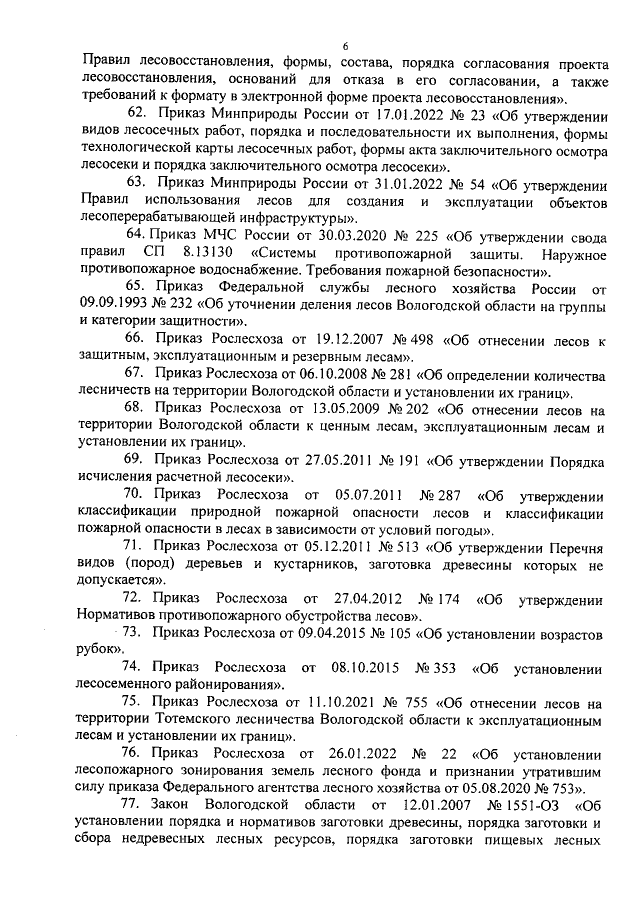 6

Правил лесовосстановления, формы, состава, порядка согласования проекта лесовосстановления, оснований для отказа в его согласовании, а также требований к формату в электронной форме проекта лесовосстановления».

62. Приказ Минприроды России от 17.01.2022 № 23 «Об утверждении видов лесосечных работ, порядка и последовательности их выполнения, формы технологической карты лесосечных работ, формы акта заключительного осмотра лесосеки и порядка заключительного осмотра лесосеки».

63. Приказ Минприроды России от 31.01.2022 № 54 «Об утверждении Правил использования лесов для создания и эксплуатации объектов лесоперерабатывающей инфраструктуры».

64. Приказ МЧС России от 30.03.2020 № 225 «Об утверждении свода правил СП 8.13130 «Системы противопожарной защиты. Наружное противопожарное водоснабжение. Требования пожарной безопасности».

65. Приказ Федеральной службы лесного хозяйства России от 09.09.1993 № 232 «Об уточнении деления лесов Вологодской области на группы и категории защитности».

66. Приказ Рослесхоза от 19.12.2007 № 498 «Об отнесении лесов к защитным, эксплуатационным и резервным лесам».

67. Приказ Рослесхоза от 06.10.2008 № 281 «Об определении количества лесничеств на территории Вологодской области и установлении их границ».

68. Приказ Рослесхоза от 13.05.2009 № 202 «Об отнесении лесов на территории Вологодской области к ценным лесам, эксплуатационным лесам и установлении их границ».

69. Приказ Рослесхоза от 27.05.2011 № 191 «Об утверждении Порядка исчисления расчетной лесосеки».

70. Приказ Рослесхоза от 05.07.2011 № 287 «Об утверждении классификации природной пожарной опасности лесов и классификации пожарной опасности в лесах в зависимости от условий погоды».

71. Приказ Рослесхоза от 05.12.2011 № 513 «Об утверждении Перечня видов (пород) деревьев и кустарников, заготовка древесины которых не допускается».

72. Приказ Рослесхоза от 27.04.2012 № 174 «Об утверждении Нормативов противопожарного обустройства лесов».

73. Приказ Рослесхоза от 09.04.2015 № 105 «Об установлении возрастов рубок».

74. Приказ Рослесхоза от 08.10.2015 № 353 «Об установлении лесосеменного районирования».

75. Приказ Рослесхоза от 11.10.2021 № 755 «Об отнесении лесов на территории Тотемского лесничества Вологодской области к эксплуатационным лесам и установлении их границ».

76. Приказ Рослесхоза от 26.01.2022 № 22 «Об установлении лесопожарного зонирования земель лесного фонда и признании утратившим силу приказа Федерального агентства лесного хозяйства от 05.08.2020 № 753».

77. Закон Вологодской области от 12.01.2007 № 1551-ОЗ «Об установлении порядка и нормативов заготовки древесины, порядка заготовки и сбора недревесных лесных ресурсов, порядка заготовки пищевых лесных